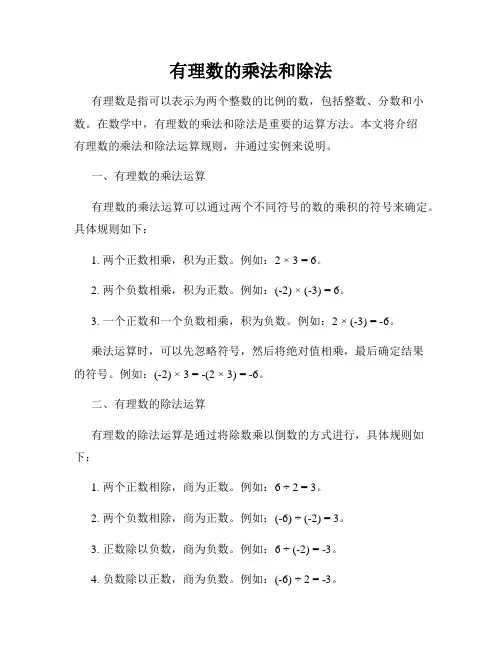 有理数的乘法和除法

有理数是指可以表示为两个整数的比例的数，包括整数、分数和小数。在数学中，有理数的乘法和除法是重要的运算方法。本文将介绍有理数的乘法和除法运算规则，并通过实例来说明。

一、有理数的乘法运算

有理数的乘法运算可以通过两个不同符号的数的乘积的符号来确定。具体规则如下：

1. 两个正数相乘，积为正数。例如：$2 \times 3 = 6$。

2. 两个负数相乘，积为正数。例如：$(-2) \times (-3) = 6$。

3. 一个正数和一个负数相乘，积为负数。例如：$2 \times (-3) = -6$。

乘法运算时，可以先忽略符号，然后将绝对值相乘，最后确定结果的符号。例如：$(-2) \times 3 = -(2 \times 3) = -6$。

二、有理数的除法运算

有理数的除法运算是通过将除数乘以倒数的方式进行，具体规则如下：

1. 两个正数相除，商为正数。例如：$6 \div 2 = 3$。

2. 两个负数相除，商为正数。例如：$(-6) \div (-2) = 3$。

3. 正数除以负数，商为负数。例如：$6 \div (-2) = -3$。

4. 负数除以正数，商为负数。例如：$(-6) \div 2 = -3$。